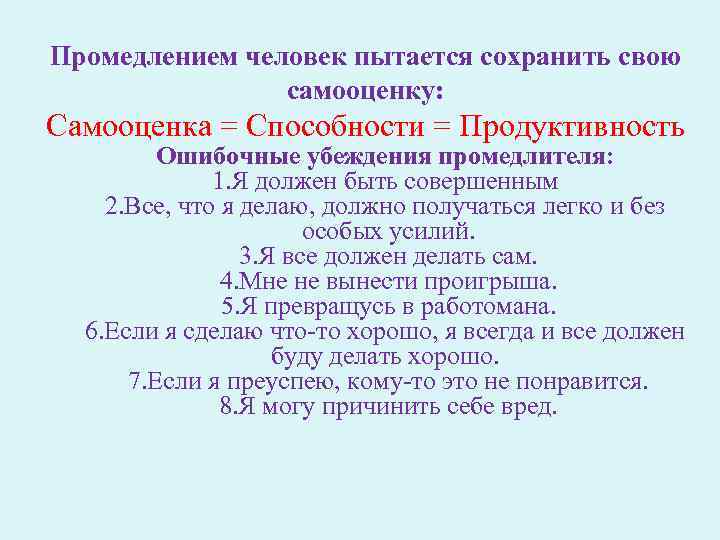 Промедлением человек пытается сохранить свою самооценку:

Самооценка = Способности = Продуктивность

Ошибочные убеждения промедлителя:

1.Я должен быть совершенным

2.Все, что я делаю, должно получаться легко и без особых усилий.

3.Я все должен делать сам.

4.Мне не вынести проигрыша.

5.Я превращусь в работомана.

6.Если я сделаю что-то хорошо, я всегда и все должен буду делать хорошо.

7.Если я преуспею, кому-то это не понравится.

8.Я могу причинить себе вред.